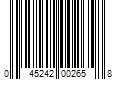 0 45242 00265 8